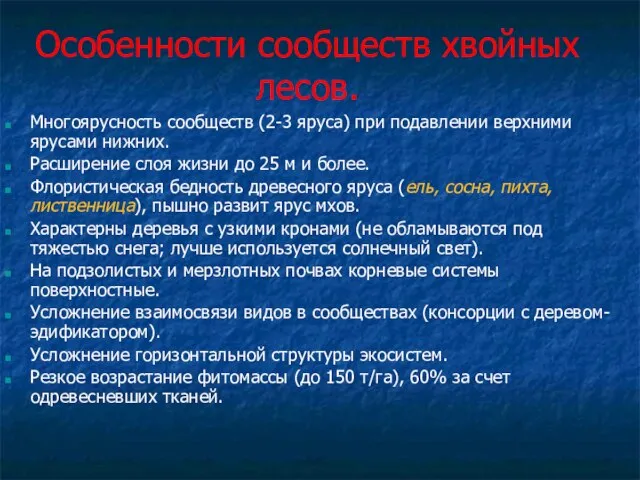 Особенности сообществ хвойных лесов.

Многоярусность сообществ (2-3 яруса) при подавлении верхними ярусами нижних.

Расширение слоя жизни до 25 м и более.

Флористическая бедность древесного яруса (ель, сосна, пихта, лиственница), пышно развит ярус мхов.

Характерны деревья с узкими кронами (не обламываются под тяжестью снега; лучше используется солнечный свет).

На подзолистых и мерзлотных почвах корневые системы поверхностные.

Усложнение взаимосвязи видов в сообществах (консорции с деревом-эдификатором).

Усложнение горизонтальной структуры экосистем.

Резкое возрастание фитомассы (до 150 т/га), 60% за счет одревесневших тканей.